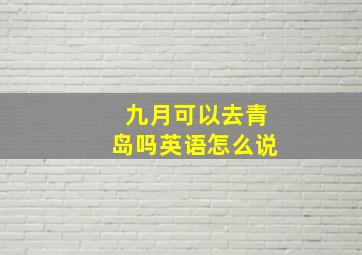 九月可以去青岛吗英语怎么说